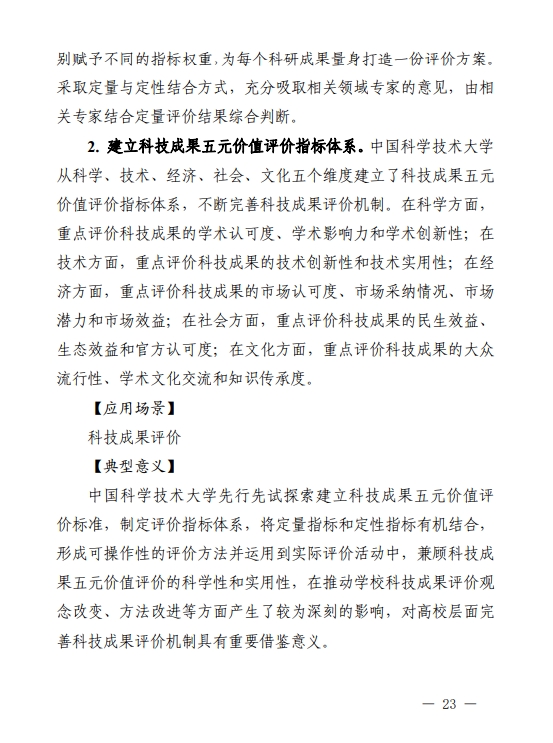 别赋予不同的指标权重，为每个科研成果量身打造一份评价方案。采取定量与定性结合方式，充分吸取相关领域专家的意见，由相关专家结合定量评价结果综合判断。

2. 建立科技成果五元价值评价指标体系。中国科学技术大学从科学、技术、经济、社会、文化五个维度建立了科技成果五元价值评价指标体系，不断完善科技成果评价机制。在科学方面，重点评价科技成果的学术认可度、学术影响力和学术创新性；在技术方面，重点评价科技成果的技术创新性和技术实用性；在经济方面，重点评价科技成果的市场认可度、市场采纳情况、市场潜力和市场效益；在社会方面，重点评价科技成果的民生效益、生态效益和官方认可度；在文化方面，重点评价科技成果的大众流行性、学术文化交流和知识传承度。

【应用场景】

科技成果评价

【典型意义】

中国科学技术大学先行先试探索建立科技成果五元价值评价标准，制定评价指标体系，将定量指标和定性指标有机结合，形成可操作性的评价方法并运用到实际评价活动中，兼顾科技成果五元价值评价的科学性和实用性，在推动学校科技成果评价观念改变、方法改进等方面产生了较为深刻的影响，对高校层面完善科技成果评价机制具有重要借鉴意义。

— 23 —